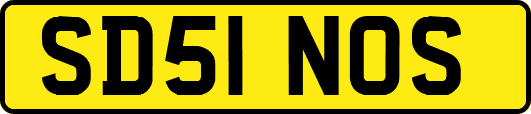 SD51 NOS